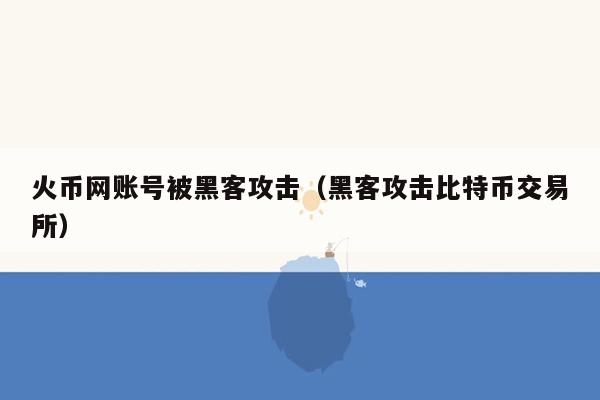 火币网账号被黑客攻击（黑客攻击比特币交易所）